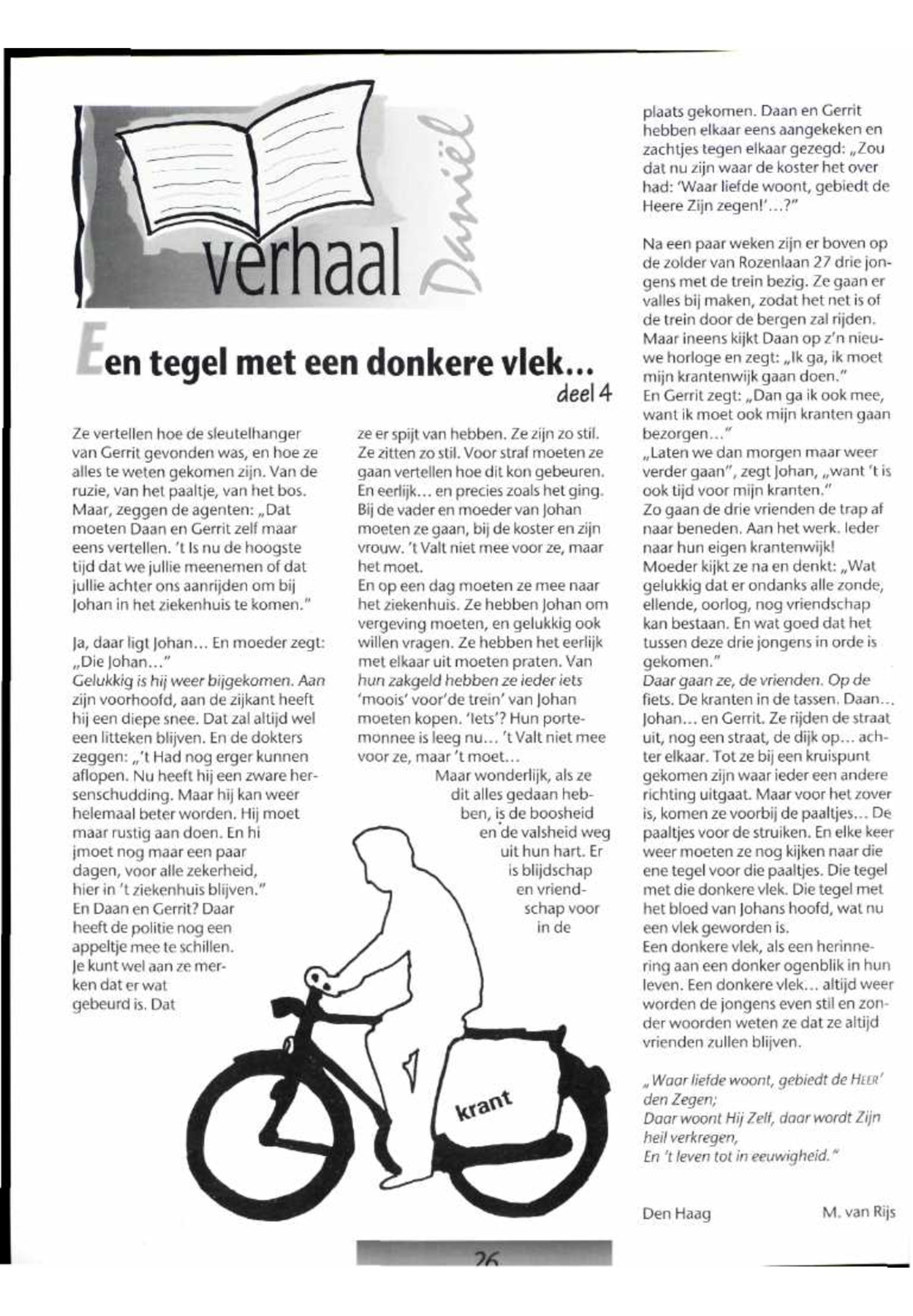 verhaal

Daniël

Een tegel met een donkere vlek...

deel 4

Ze vertellen hoe de sleutelhanger van Gerrit gevonden was, en hoe ze alles te weten gekomen zijn. Van de ruzie, van het paaltje, van het bos. Maar, zeggen de agenten: „Dat moeten Daan en Gerrit zelf maar eens vertellen. 't Is nu de hoogste tijd dat we jullie meenemen of dat jullie achter ons aanrijden om bij Johan in het ziekenhuis te komen."

Ja, daar ligt Johan... En moeder zegt: „Die Johan..."
Gelukkig is hij weer bijgekomen. Aan zijn voorhoofd, aan de zijkant heeft hij een diepe snee. Dat zal altijd wel een litteken blijven. En de dokters zeggen: „'t Had nog erger kunnen aflopen. Nu heeft hij een zware hersenschudding. Maar hij kan weer helemaal beter worden. Hij moet maar rustig aan doen. En hi jmoet nog maar een paar dagen, voor alle zekerheid, hier in 't ziekenhuis blijven."
En Daan en Gerrit? Daar heeft de politie nog een appeltje mee te schillen. Je kunt wel aan ze merken dat er wat gebeurd is. Dat ze er spijt van hebben. Ze zijn zo stil. Ze zitten zo stil. Voor straf moeten ze gaan vertellen hoe dit kon gebeuren. En eerlijk... en precies zoals het ging. Bij de vader en moeder van Johan moeten ze gaan, bij de koster en zijn vrouw. 't Valt niet mee voor ze, maar het moet.
En op een dag moeten ze mee naar het ziekenhuis. Ze hebben Johan om vergeving moeten, en gelukkig ook willen vragen. Ze hebben het eerlijk met elkaar uit moeten praten. Van hun zakgeld hebben ze ieder iets 'moois' voor'de trein' van Johan moeten kopen. 'Iets'? Hun portemonnee is leeg nu... 't Valt niet mee voor ze, maar 't moet...
Maar wonderlijk, als ze dit alles gedaan hebben, is de boosheid en de valsheid weg uit hun hart. Er is blijdschap en vriendschap voor in de plaats gekomen. Daan en Gerrit hebben elkaar eens aangekeken en zachtjes tegen elkaar gezegd: „Zou dat nu zijn waar de koster het over had: 'Waar liefde woont, gebiedt de Heere Zijn zegen!'...?"

Na een paar weken zijn er boven op de zolder van Rozenlaan 27 drie jongens met de trein bezig. Ze gaan er valles bij maken, zodat het net is of de trein door de bergen zal rijden. Maar ineens kijkt Daan op z'n nieuwe horloge en zegt: „Ik ga, ik moet mijn krantenwijk gaan doen."
En Gerrit zegt: „Dan ga ik ook mee, want ik moet ook mijn kranten gaan bezorgen..."
„Laten we dan morgen maar weer verder gaan", zegt Johan, „want 't is ook tijd voor mijn kranten."
Zo gaan de drie vrienden de trap af naar beneden. Aan het werk. Ieder naar hun eigen krantenwijk!
Moeder kijkt ze na en denkt: „Wat gelukkig dat er ondanks alle zonde, ellende, oorlog, nog vriendschap kan bestaan. En wat goed dat het tussen deze drie jongens in orde is gekomen."
Daar gaan ze, de vrienden. Op de fiets. De kranten in de tassen. Daan... Johan... en Gerrit. Ze rijden de straat uit, nog een straat, de dijk op... achter elkaar. Tot ze bij een kruispunt gekomen zijn waar ieder een andere richting uitgaat. Maar voor het zover is, komen ze voorbij de paaltjes... De paaltjes voor de struiken. En elke keer weer moeten ze nog kijken naar die ene tegel voor die paaltjes. Die tegel met die donkere vlek. Die tegel met het bloed van Johans hoofd, wat nu een vlek geworden is.
Een donkere vlek, als een herinnering aan een donker ogenblik in hun leven. Een donkere vlek... altijd weer worden de jongens even stil en zonder woorden weten ze dat ze altijd vrienden zullen blijven.

„Waar liefde woont, gebiedt de HEER' den Zegen;
Daar woont Hij Zelf, daar wordt Zijn heil verkregen,
En 't leven tot in eeuwigheid."

Den Haag M. van Rijs

krant

26